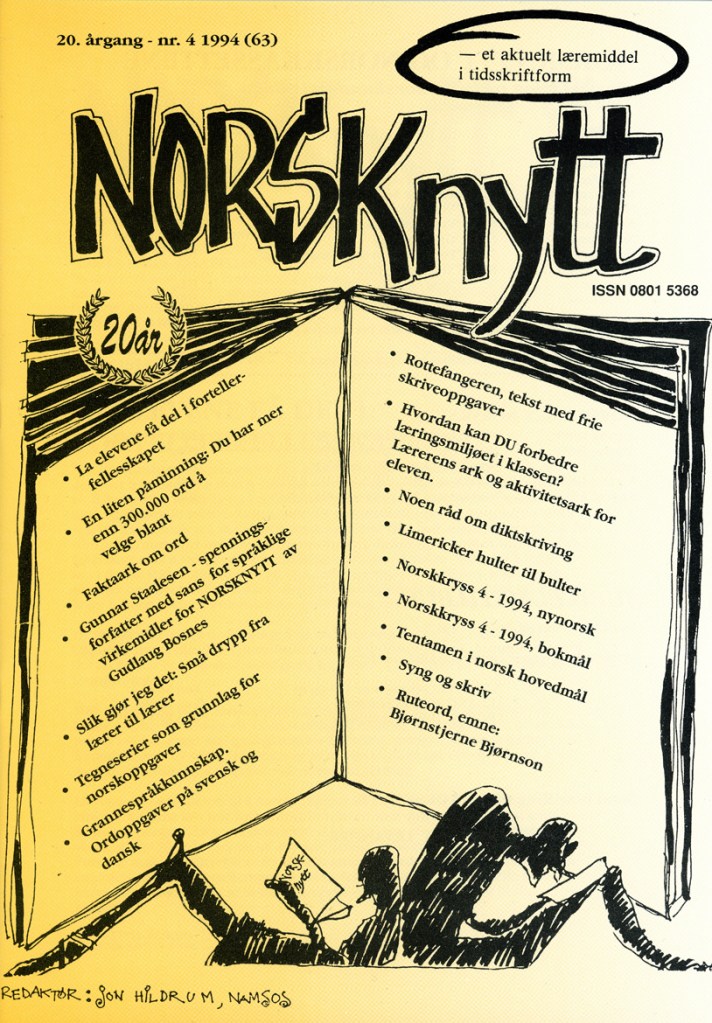 20. årgang - nr. 4 1994 (63)

— et aktuelt læremiddel i tidsskriftform

NORSKnytt

ISSN 0801 5368

20år

• La elevene få del i fortellerfellesskapet
• En liten påminning: Du har mer enn 300.000 ord å velge blant
• Faktaark om ord
• Gunnar Staalesen - spenningsforfatter med sans for språklige virkemidler for NORSKNYTT av Gudlaug Bosnes
• Slik gjør jeg det: Små drypp fra lærer til lærer
• Tegneserier som grunnlag for norskoppgaver
• Grannespråkkunnskap. Ordoppgaver på svensk og dansk

• Rottefangeren, tekst med frie skriveoppgaver
• Hvordan kan DU forbedre læringsmiljøet i klassen? Lærerens ark og aktivitetsark for eleven.
• Noen råd om diktskriving
• Limericker hulter til bulter
• Norskkryss 4 - 1994, nynorsk
• Norskkryss 4 - 1994, bokmål
• Tentamen i norsk hovedmål
• Syng og skriv
• Ruteord, emne: Bjørnstjerne Bjørnson

NORSK DIKT

REDAKTØR: JON HILDRUM, NAMSOS